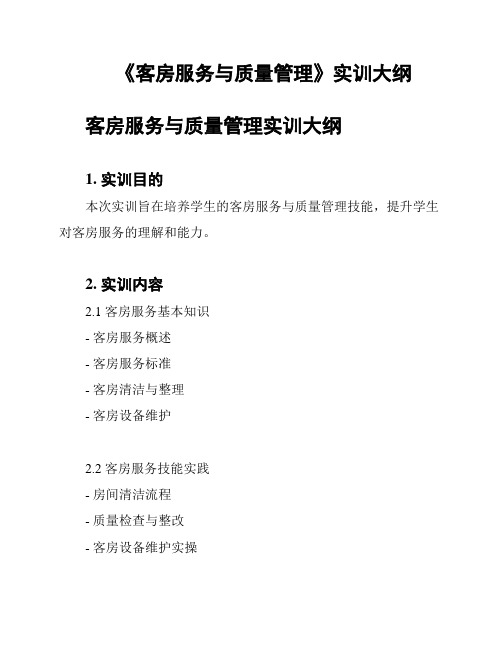 《客房服务与质量管理》实训大纲

客房服务与质量管理实训大纲

1. 实训目的

本次实训旨在培养学生的客房服务与质量管理技能，提升学生对客房服务的理解和能力。

2. 实训内容

2.1 客房服务基本知识

- 客房服务概述

- 客房服务标准

- 客房清洁与整理

- 客房设备维护

2.2 客房服务技能实践

- 房间清洁流程

- 质量检查与整改

- 客房设备维护实操